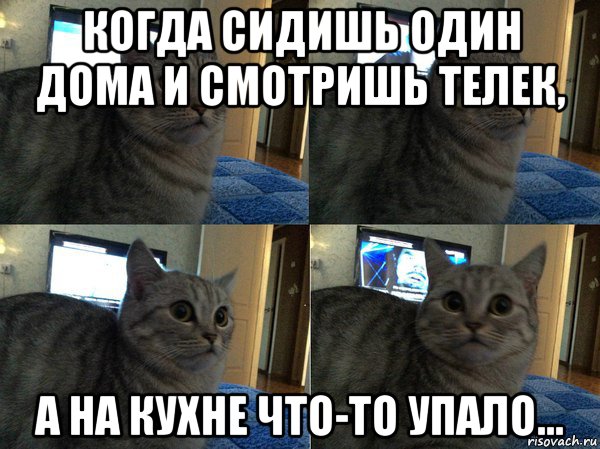 КОГДА СИДИШЬ ОДИН ДОМА И СМОТРИШЬ ТЕЛЕК,

А НА КУХНЕ ЧТО-ТО УПАЛО...

risovach.ru